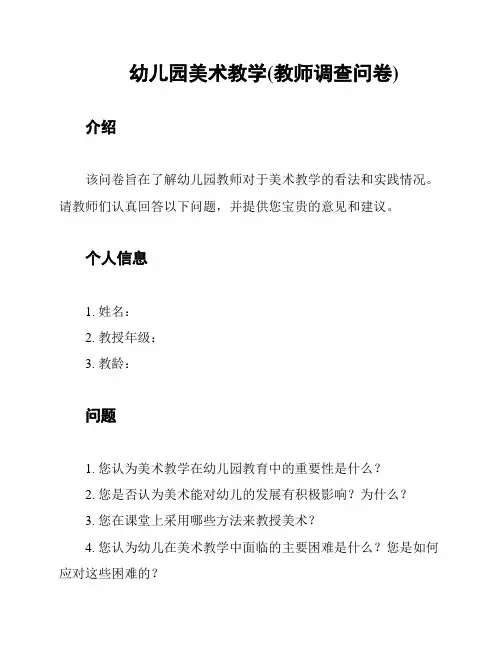 幼儿园美术教学(教师调查问卷)

介绍

该问卷旨在了解幼儿园教师对于美术教学的看法和实践情况。请教师们认真回答以下问题，并提供您宝贵的意见和建议。

个人信息

1. 姓名：
2. 教授年级：
3. 教龄：

问题

1. 您认为美术教学在幼儿园教育中的重要性是什么？
2. 您是否认为美术能对幼儿的发展有积极影响？为什么？
3. 您在课堂上采用哪些方法来教授美术？
4. 您认为幼儿在美术教学中面临的主要困难是什么？您是如何应对这些困难的？